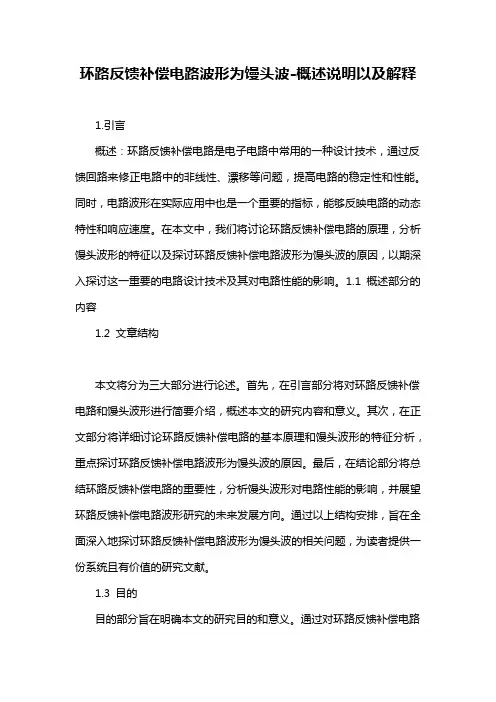 环路反馈补偿电路波形为馒头波-概述说明以及解释

1.引言

概述：环路反馈补偿电路是电子电路中常用的一种设计技术，通过反馈回路来修正电路中的非线性、漂移等问题，提高电路的稳定性和性能。同时，电路波形在实际应用中也是一个重要的指标，能够反映电路的动态特性和响应速度。在本文中，我们将讨论环路反馈补偿电路的原理，分析馒头波形的特征以及探讨环路反馈补偿电路波形为馒头波的原因，以期深入探讨这一重要的电路设计技术及其对电路性能的影响。1.1 概述部分的内容

1.2 文章结构

本文将分为三大部分进行论述。首先，在引言部分将对环路反馈补偿电路和馒头波形进行简要介绍，概述本文的研究内容和意义。其次，在正文部分将详细讨论环路反馈补偿电路的基本原理和馒头波形的特征分析，重点探讨环路反馈补偿电路波形为馒头波的原因。最后，在结论部分将总结环路反馈补偿电路的重要性，分析馒头波形对电路性能的影响，并展望环路反馈补偿电路波形研究的未来发展方向。通过以上结构安排，旨在全面深入地探讨环路反馈补偿电路波形为馒头波的相关问题，为读者提供一份系统且有价值的研究文献。

1.3 目的

目的部分旨在明确本文的研究目的和意义。通过对环路反馈补偿电路